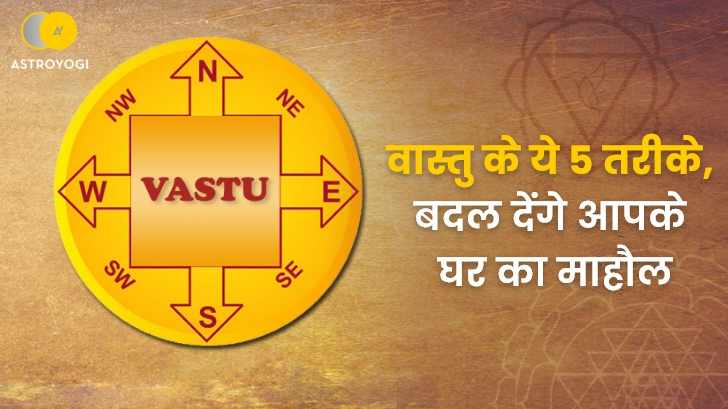 ASTROYOGI

N
NW
NE
W
VASTU
E
SW
SE
S

वास्तु के ये 5 तरीके, बदल देंगे आपके घर का माहौल